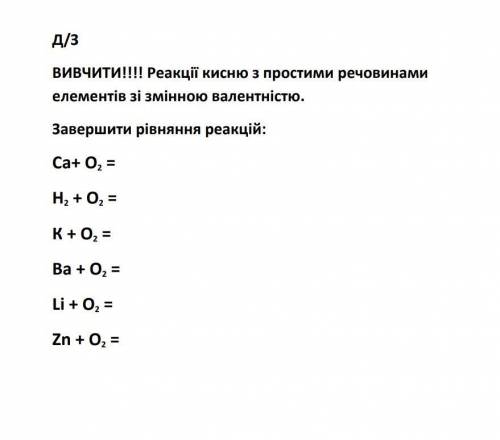 Д/З

ВИВЧИТИ!!!! Реакції кисню з простими речовинами елементів зі змінною валентністю.

Завершити рівняння реакцій:

$Ca + O_2 =$

$H_2 + O_2 =$

$K + O_2 =$

$Ba + O_2 =$

$Li + O_2 =$

$Zn + O_2 =$